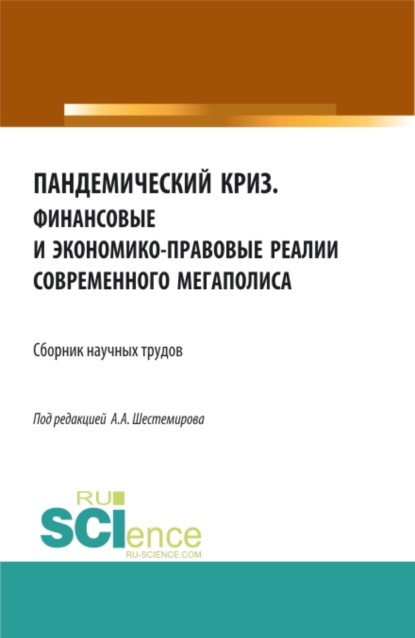 ПАНДЕМИЧЕСКИЙ КРИЗ.
ФИНАНСОВЫЕ
И ЭКОНОМИКО-ПРАВОВЫЕ РЕАЛИИ
СОВРЕМЕННОГО МЕГАПОЛИСА

Сборник научных трудов

Под редакцией А.А. Шестемирова

RU
SCIence
RU-SCIENCE.COM